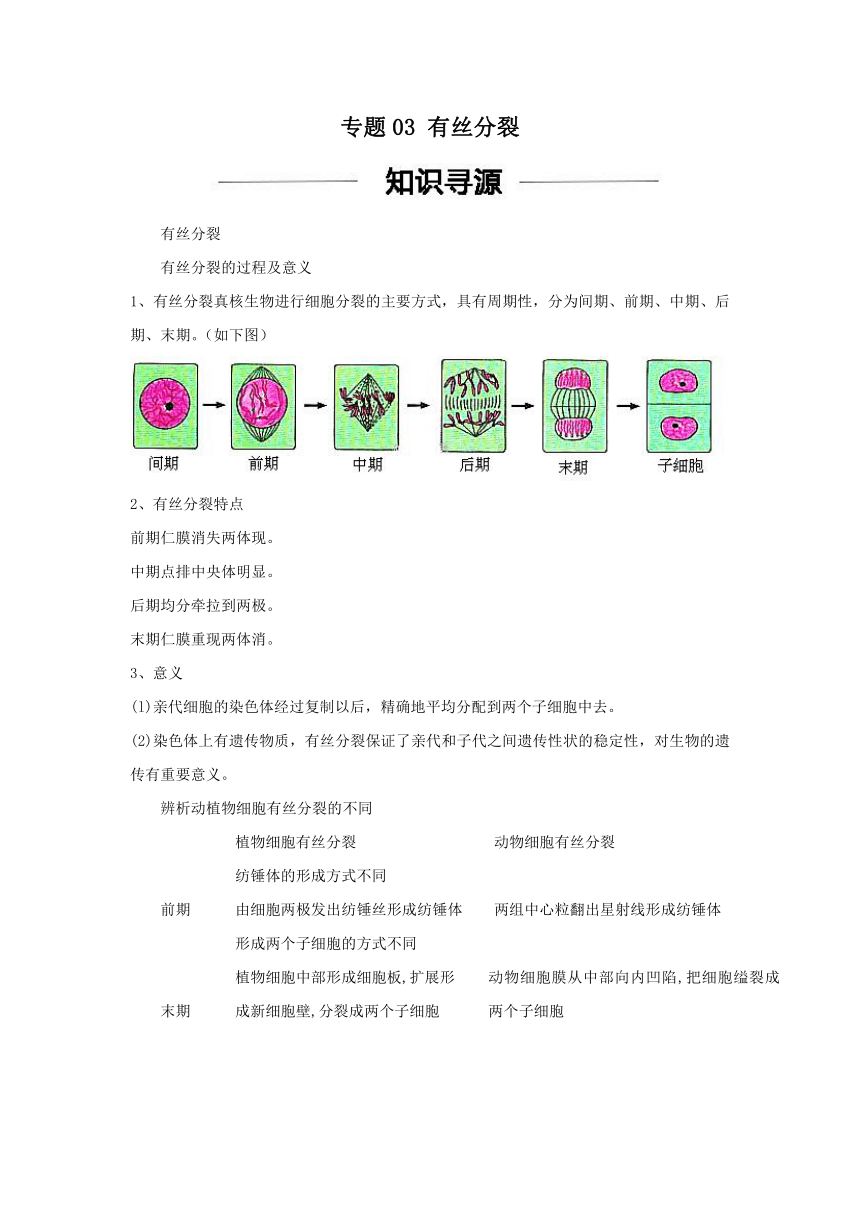 专题 03 有丝分裂

知识寻源

有丝分裂

有丝分裂的过程及意义

1、有丝分裂真核生物进行细胞分裂的主要方式，具有周期性，分为间期、前期、中期、后期、末期。（如下图）

间期 前期 中期 后期 末期 子细胞

2、有丝分裂特点

前期仁膜消失两体现。

中期点排中央体明显。

后期均分牵拉到两极。

末期仁膜重现两体消。

3、意义

(1)亲代细胞的染色体经过复制以后，精确地平均分配到两个子细胞中去。

(2)染色体上有遗传物质，有丝分裂保证了亲代和子代之间遗传性状的稳定性，对生物的遗传有重要意义。

辨析动植物细胞有丝分裂的不同

| | 植物细胞有丝分裂 | 动物细胞有丝分裂 |
|---|---|---|
| | 纺锤体的形成方式不同 | |
| 前期 | 由细胞两极发出纺锤丝形成纺锤体 | 两组中心粒翻出星射线形成纺锤体 |
| | 形成两个子细胞的方式不同 | |
| 末期 | 植物细胞中部形成细胞板,扩展形成新细胞壁,分裂成两个子细胞 | 动物细胞膜从中部向内凹陷,把细胞缢裂成两个子细胞 |